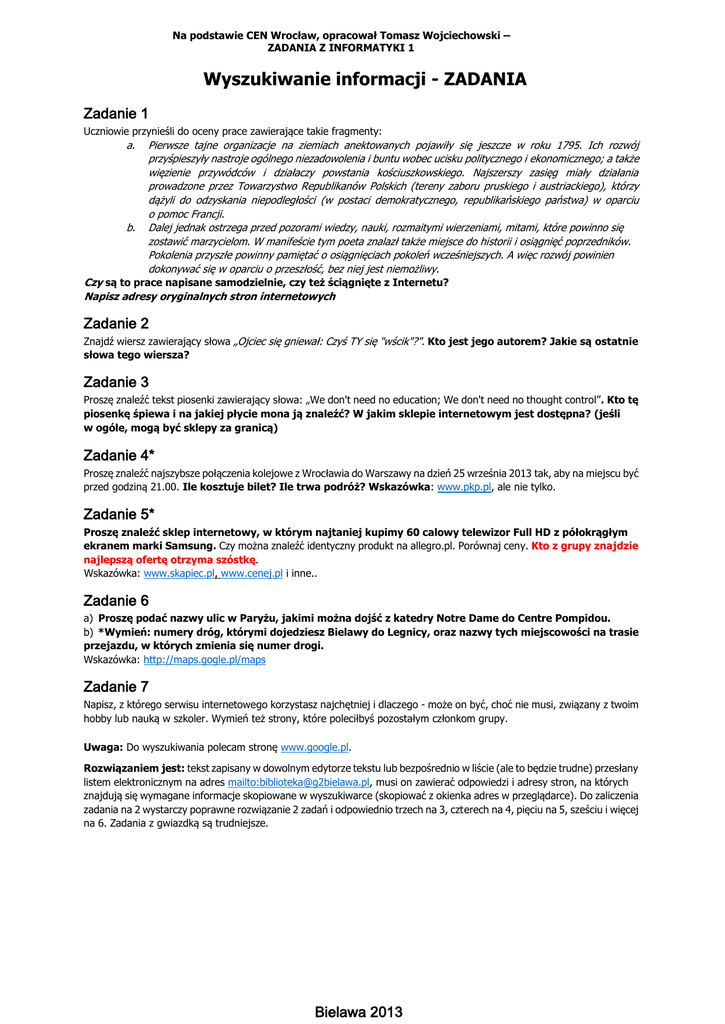 Na podstawie CEN Wrocław, opracował Tomasz Wojciechowski – ZADANIA Z INFORMATYKI 1

Wyszukiwanie informacji - ZADANIA

Zadanie 1

Uczniowie przynieśli do oceny prace zawierające takie fragmenty:

a. Pierwsze tajne organizacje na ziemiach anektowanych pojawiły się jeszcze w roku 1795. Ich rozwój przyśpieszyły nastroje ogólnego niezadowolenia i buntu wobec ucisku politycznego i ekonomicznego; a także więzienie przywódców i działaczy powstania kościuszkowskiego. Najszerszy zasięg miały działania prowadzone przez Towarzystwo Republikanów Polskich (tereny zaboru pruskiego i austriackiego), którzy dążyli do odzyskania niepodległości (w postaci demokratycznego, republikańskiego państwa) w oparciu o pomoc Francji.

b. Dalej jednak ostrzega przed pozorami wiedzy, nauki, rozmaitymi wierzeniami, mitami, które powinno się zostawić marzycielom. W manifeście tym poeta znalazł także miejsce do historii i osiągnięć poprzedników. Pokolenia przyszłe powinny pamiętać o osiągnięciach pokoleń wcześniejszych. A więc rozwój powinien dokonywać się w oparciu o przeszłość, bez niej jest niemożliwy.

Czy są to prace napisane samodzielnie, czy też ściągnięte z Internetu?
Napisz adresy oryginalnych stron internetowych

Zadanie 2

Znajdź wiersz zawierający słowa „Ojciec się gniewał: Czyś TY się "wścik"?". Kto jest jego autorem? Jakie są ostatnie słowa tego wiersza?

Zadanie 3

Proszę znaleźć tekst piosenki zawierający słowa: „We don't need no education; We don't need no thought control". Kto tę piosenkę śpiewa i na jakiej płycie mona ją znaleźć? W jakim sklepie internetowym jest dostępna? (jeśli w ogóle, mogą być sklepy za granicą)

Zadanie 4*

Proszę znaleźć najszybsze połączenia kolejowe z Wrocławia do Warszawy na dzień 25 września 2013 tak, aby na miejscu być przed godziną 21.00. Ile kosztuje bilet? Ile trwa podróż? Wskazówka: www.pkp.pl, ale nie tylko.

Zadanie 5*

Proszę znaleźć sklep internetowy, w którym najtaniej kupimy 60 calowy telewizor Full HD z półokrągłym ekranem marki Samsung. Czy można znaleźć identyczny produkt na allegro.pl. Porównaj ceny. Kto z grupy znajdzie najlepszą ofertę otrzyma szóstkę.
Wskazówka: www.skapiec.pl, www.cenej.pl i inne..

Zadanie 6

a) Proszę podać nazwy ulic w Paryżu, jakimi można dojść z katedry Notre Dame do Centre Pompidou.
b) *Wymień: numery dróg, którymi dojedziesz Bielawy do Legnicy, oraz nazwy tych miejscowości na trasie przejazdu, w których zmienia się numer drogi.
Wskazówka: http://maps.gogle.pl/maps

Zadanie 7

Napisz, z którego serwisu internetowego korzystasz najchętniej i dlaczego - może on być, choć nie musi, związany z twoim hobby lub nauką w szkoler. Wymień też strony, które poleciłbyś pozostałym członkom grupy.

Uwaga: Do wyszukiwania polecam stronę www.google.pl.

Rozwiązaniem jest: tekst zapisany w dowolnym edytorze tekstu lub bezpośrednio w liście (ale to będzie trudne) przesłany listem elektronicznym na adres mailto:biblioteka@g2bielawa.pl, musi on zawierać odpowiedzi i adresy stron, na których znajdują się wymagane informacje skopiowane w wyszukiwarce (skopiować z okienka adres w przeglądarce). Do zaliczenia zadania na 2 wystarczy poprawne rozwiązanie 2 zadań i odpowiednio trzech na 3, czterech na 4, pięciu na 5, sześciu i więcej na 6. Zadania z gwiazdką są trudniejsze.

Bielawa 2013